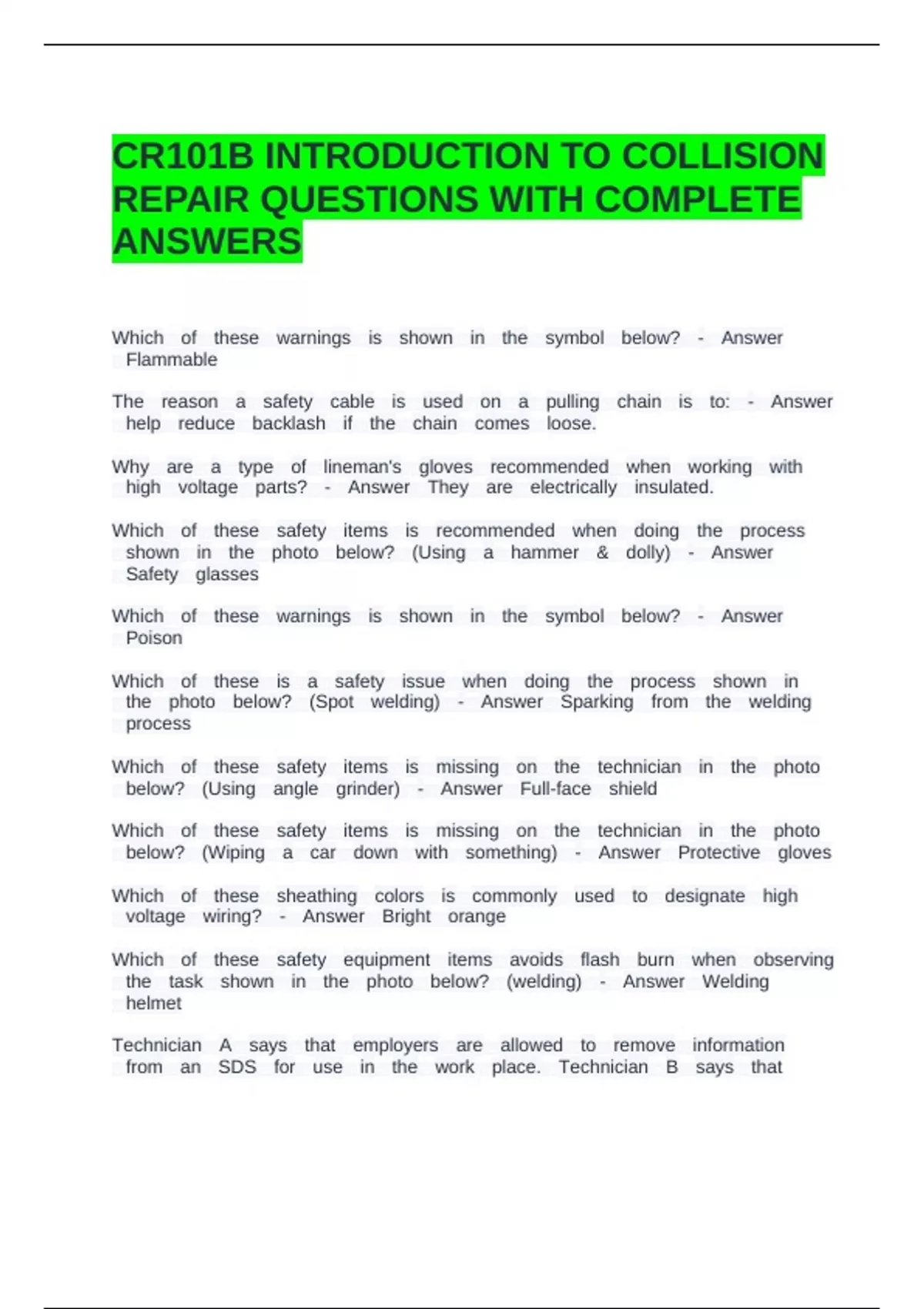 CR101B INTRODUCTION TO COLLISION REPAIR QUESTIONS WITH COMPLETE ANSWERS

Which of these warnings is shown in the symbol below? - Answer Flammable

The reason a safety cable is used on a pulling chain is to: - Answer help reduce backlash if the chain comes loose.

Why are a type of lineman's gloves recommended when working with high voltage parts? - Answer They are electrically insulated.

Which of these safety items is recommended when doing the process shown in the photo below? (Using a hammer & dolly) - Answer Safety glasses

Which of these warnings is shown in the symbol below? - Answer Poison

Which of these is a safety issue when doing the process shown in the photo below? (Spot welding) - Answer Sparking from the welding process

Which of these safety items is missing on the technician in the photo below? (Using angle grinder) - Answer Full-face shield

Which of these safety items is missing on the technician in the photo below? (Wiping a car down with something) - Answer Protective gloves

Which of these sheathing colors is commonly used to designate high voltage wiring? - Answer Bright orange

Which of these safety equipment items avoids flash burn when observing the task shown in the photo below? (welding) - Answer Welding helmet

Technician A says that employers are allowed to remove information from an SDS for use in the work place. Technician B says that